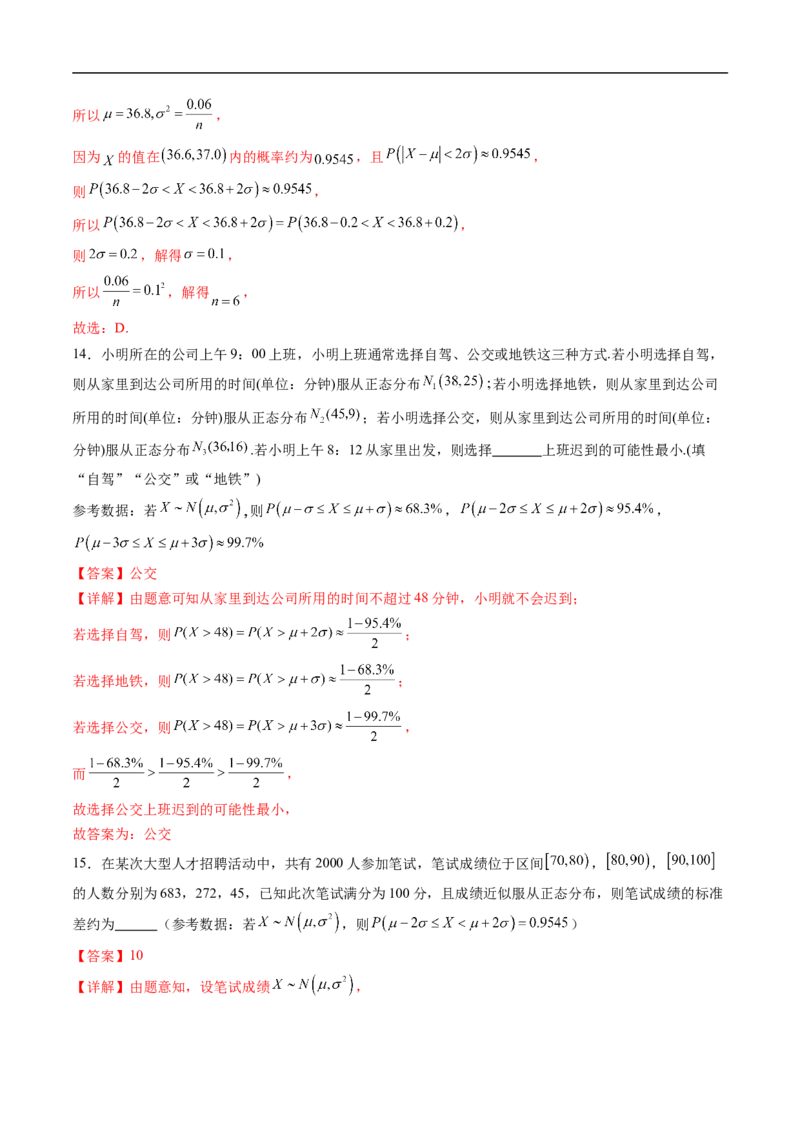 所以$\mu=36.8,\sigma^2=\frac{0.06}{n}$，

因为$X$的值在$(36.6,37.0)$内的概率约为$0.9545$，且$P(|X-\mu|<2\sigma)\approx0.9545$，

则$P(36.8-2\sigma<X<36.8+2\sigma)\approx0.9545$，

所以$P(36.8-2\sigma<X<36.8+2\sigma)=P(36.8-0.2<X<36.8+0.2)$，

则$2\sigma=0.2$，解得$\sigma=0.1$，

所以$\frac{0.06}{n}=0.1^2$，解得$n=6$，

故选：D.

14．小明所在的公司上午9：00上班，小明上班通常选择自驾、公交或地铁这三种方式.若小明选择自驾，则从家里到达公司所用的时间(单位：分钟)服从正态分布$N_1(38,25)$；若小明选择地铁，则从家里到达公司所用的时间(单位：分钟)服从正态分布$N_2(45,9)$；若小明选择公交，则从家里到达公司所用的时间(单位：分钟)服从正态分布$N_3(36,16)$.若小明上午8：12从家里出发，则选择____上班迟到的可能性最小.(填“自驾”“公交”或“地铁”)

参考数据：若$X\sim N(\mu,\sigma^2)$，则$P(\mu-\sigma\le X\le\mu+\sigma)\approx68.3\%$，$P(\mu-2\sigma\le X\le\mu+2\sigma)\approx95.4\%$，$P(\mu-3\sigma\le X\le\mu+3\sigma)\approx99.7\%$

【答案】公交

【详解】由题意可知从家里到达公司所用的时间不超过48分钟，小明就不会迟到；

若选择自驾，则$P(X>48)=P(X>\mu+2\sigma)\approx\frac{1-95.4\%}{2}$；

若选择地铁，则$P(X>48)=P(X>\mu+\sigma)\approx\frac{1-68.3\%}{2}$；

若选择公交，则$P(X>48)=P(X>\mu+3\sigma)\approx\frac{1-99.7\%}{2}$，

而$\frac{1-68.3\%}{2}>\frac{1-95.4\%}{2}>\frac{1-99.7\%}{2}$，

故选择公交上班迟到的可能性最小，

故答案为：公交

15．在某次大型人才招聘活动中，共有2000人参加笔试，笔试成绩位于区间$[70,80)$，$[80,90)$，$[90,100]$的人数分别为683，272，45，已知此次笔试满分为100分，且成绩近似服从正态分布，则笔试成绩的标准差约为____（参考数据：若$X\sim N(\mu,\sigma^2)$，则$P(\mu-2\sigma\le X<\mu+2\sigma)=0.9545$）

【答案】10

【详解】由题意知，设笔试成绩$X\sim N(\mu,\sigma^2)$，